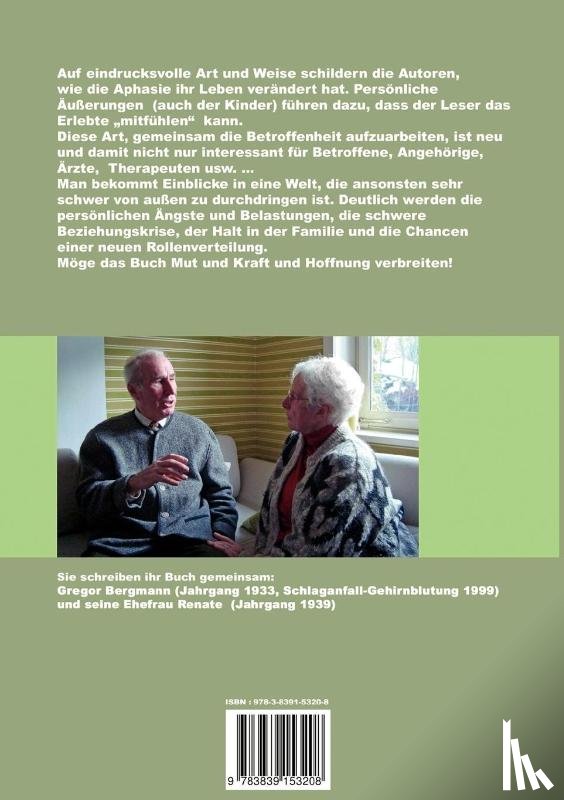 Auf eindrucksvolle Art und Weise schildern die Autoren, wie die Aphasie ihr Leben verändert hat. Persönliche Äußerungen (auch der Kinder) führen dazu, dass der Leser das Erlebte „mitfühlen“ kann.
Diese Art, gemeinsam die Betroffenheit aufzuarbeiten, ist neu und damit nicht nur interessant für Betroffene, Angehörige, Ärzte, Therapeuten usw. ...
Man bekommt Einblicke in eine Welt, die ansonsten sehr schwer von außen zu durchdringen ist. Deutlich werden die persönlichen Ängste und Belastungen, die schwere Beziehungskrise, der Halt in der Familie und die Chancen einer neuen Rollenverteilung.
Möge das Buch Mut und Kraft und Hoffnung verbreiten!

Sie schreiben ihr Buch gemeinsam:
Gregor Bergmann (Jahrgang 1933, Schlaganfall-Gehirnblutung 1999) und seine Ehefrau Renate (Jahrgang 1939)

ISBN : 978-3-8391-5320-8
9 783839 153208